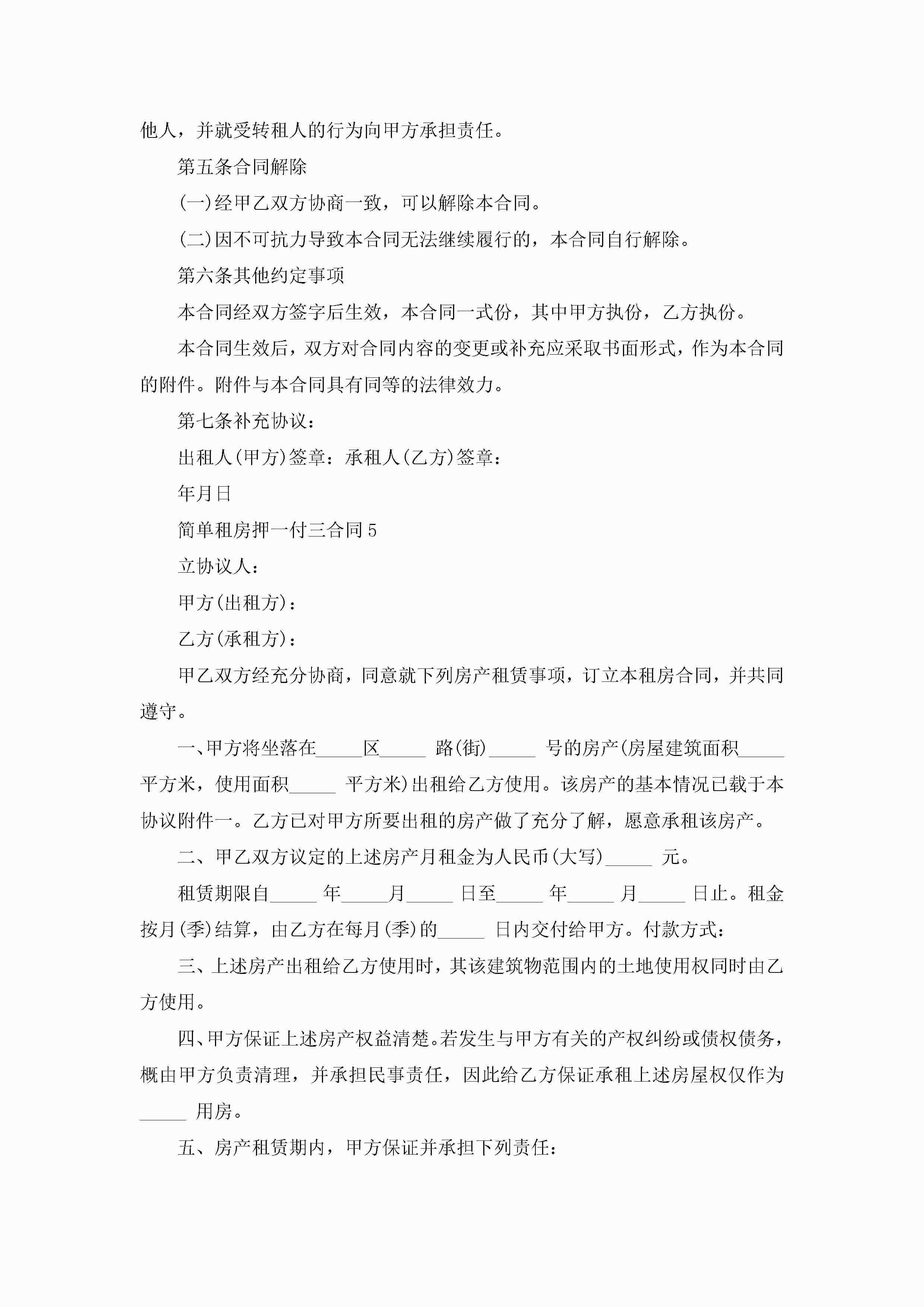 他人，并就受转租人的行为向甲方承担责任。

第五条合同解除

(一)经甲乙双方协商一致，可以解除本合同。

(二)因不可抗力导致本合同无法继续履行的，本合同自行解除。

第六条其他约定事项

本合同经双方签字后生效，本合同一式份，其中甲方执份，乙方执份。

本合同生效后，双方对合同内容的变更或补充应采取书面形式，作为本合同的附件。附件与本合同具有同等的法律效力。

第七条补充协议：

出租人(甲方)签章：承租人(乙方)签章：

年月日

简单租房押一付三合同5

立协议人：

甲方(出租方)：

乙方(承租方)：

甲乙双方经充分协商，同意就下列房产租赁事项，订立本租房合同，并共同遵守。

一、甲方将坐落在_____区_____ 路(街)_____ 号的房产(房屋建筑面积_____平方米，使用面积_____ 平方米)出租给乙方使用。该房产的基本情况已载于本协议附件一。乙方已对甲方所要出租的房产做了充分了解，愿意承租该房产。

二、甲乙双方议定的上述房产月租金为人民币(大写)_____ 元。

租赁期限自_____ 年_____月_____ 日至_____ 年_____ 月_____ 日止。租金按月(季)结算，由乙方在每月(季)的_____ 日内交付给甲方。付款方式：

三、上述房产出租给乙方使用时，其该建筑物范围内的土地使用权同时由乙方使用。

四、甲方保证上述房产权益清楚。若发生与甲方有关的产权纠纷或债权债务，概由甲方负责清理，并承担民事责任，因此给乙方保证承租上述房屋权仅作为_____ 用房。

五、房产租赁期内，甲方保证并承担下列责任：